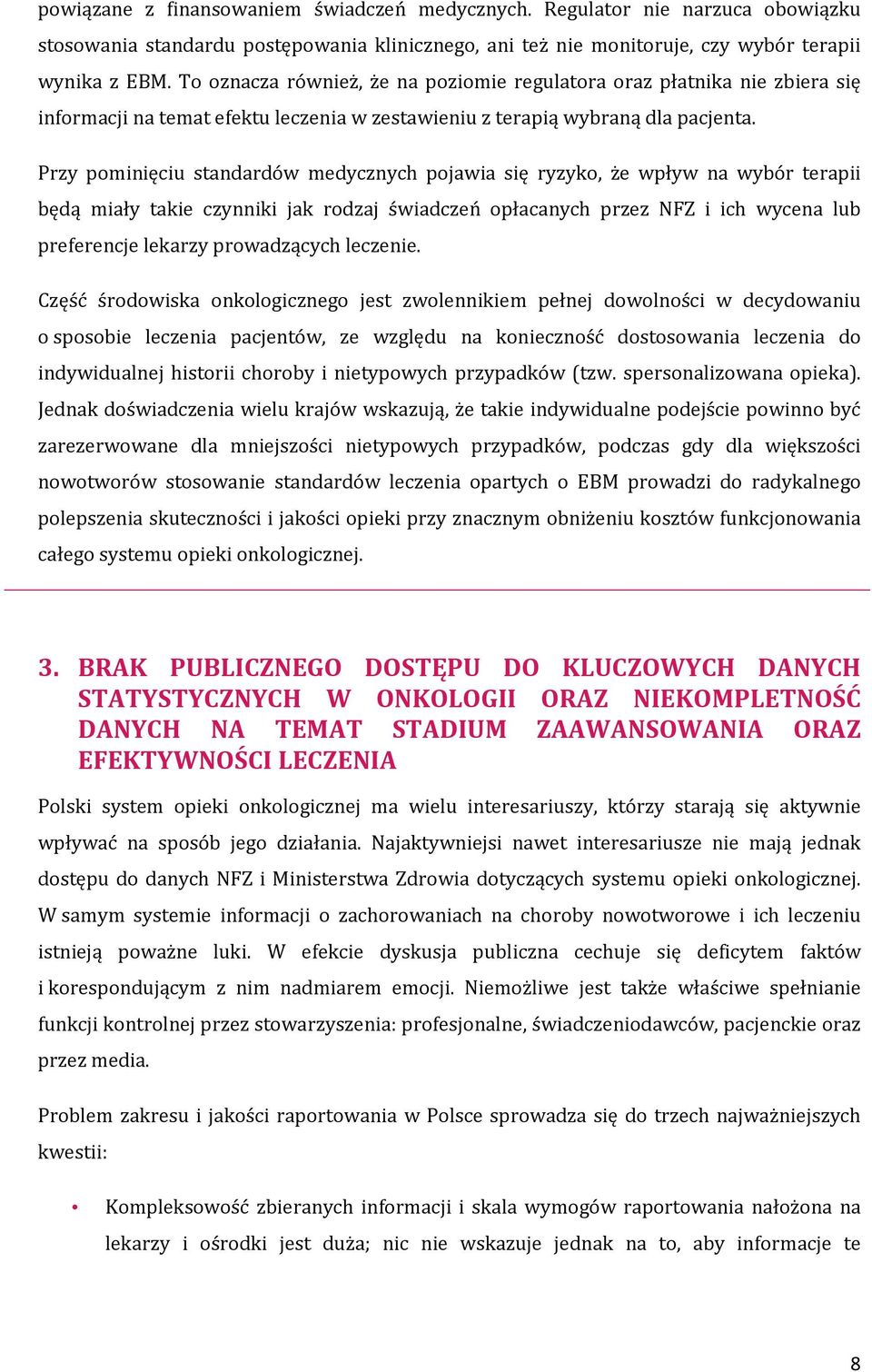 powiązane z finansowaniem świadczeń medycznych. Regulator nie narzuca obowiązku stosowania standardu postępowania klinicznego, ani też nie monitoruje, czy wybór terapii wynika z EBM. To oznacza również, że na poziomie regulatora oraz płatnika nie zbiera się informacji na temat efektu leczenia w zestawieniu z terapią wybraną dla pacjenta.

Przy pominięciu standardów medycznych pojawia się ryzyko, że wpływ na wybór terapii będą miały takie czynniki jak rodzaj świadczeń opłacanych przez NFZ i ich wycena lub preferencje lekarzy prowadzących leczenie.

Część środowiska onkologicznego jest zwolennikiem pełnej dowolności w decydowaniu o sposobie leczenia pacjentów, ze względu na konieczność dostosowania leczenia do indywidualnej historii choroby i nietypowych przypadków (tzw. spersonalizowana opieka). Jednak doświadczenia wielu krajów wskazują, że takie indywidualne podejście powinno być zarezerwowane dla mniejszości nietypowych przypadków, podczas gdy dla większości nowotworów stosowanie standardów leczenia opartych o EBM prowadzi do radykalnego polepszenia skuteczności i jakości opieki przy znacznym obniżeniu kosztów funkcjonowania całego systemu opieki onkologicznej.

3. BRAK PUBLICZNEGO DOSTĘPU DO KLUCZOWYCH DANYCH STATYSTYCZNYCH W ONKOLOGII ORAZ NIEKOMPLETNOŚĆ DANYCH NA TEMAT STADIUM ZAAWANSOWANIA ORAZ EFEKTYWNOŚCI LECZENIA

Polski system opieki onkologicznej ma wielu interesariuszy, którzy starają się aktywnie wpływać na sposób jego działania. Najaktywniejsi nawet interesariusze nie mają jednak dostępu do danych NFZ i Ministerstwa Zdrowia dotyczących systemu opieki onkologicznej. W samym systemie informacji o zachorowaniach na choroby nowotworowe i ich leczeniu istnieją poważne luki. W efekcie dyskusja publiczna cechuje się deficytem faktów i korespondującym z nim nadmiarem emocji. Niemożliwe jest także właściwe spełnianie funkcji kontrolnej przez stowarzyszenia: profesjonalne, świadczeniodawców, pacjenckie oraz przez media.

Problem zakresu i jakości raportowania w Polsce sprowadza się do trzech najważniejszych kwestii:

• Kompleksowość zbieranych informacji i skala wymogów raportowania nałożona na lekarzy i ośrodki jest duża; nic nie wskazuje jednak na to, aby informacje te

8